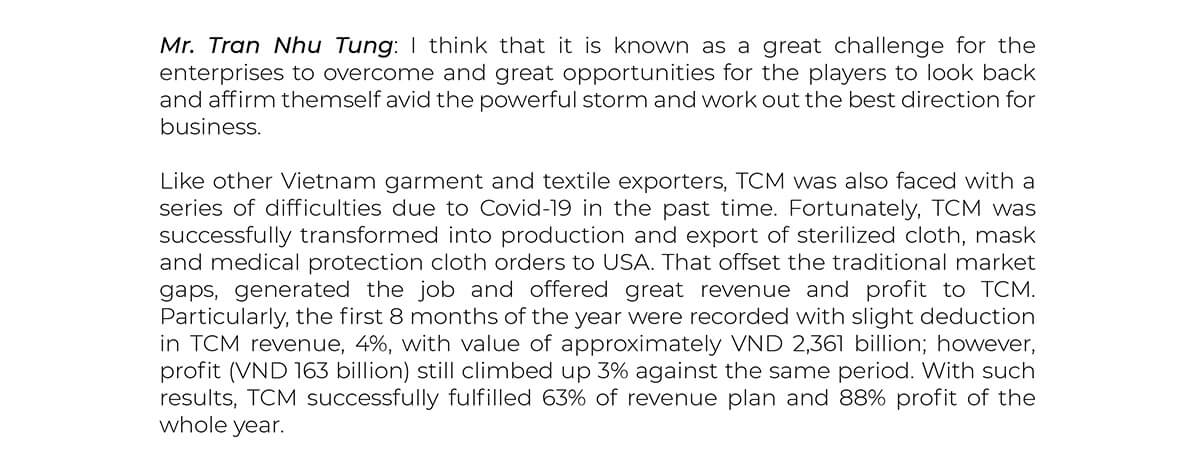 Mr. Tran Nhu Tung: I think that it is known as a great challenge for the enterprises to overcome and great opportunities for the players to look back and affirm themself avid the powerful storm and work out the best direction for business.

Like other Vietnam garment and textile exporters, TCM was also faced with a series of difficulties due to Covid-19 in the past time. Fortunately, TCM was successfully transformed into production and export of sterilized cloth, mask and medical protection cloth orders to USA. That offset the traditional market gaps, generated the job and offered great revenue and profit to TCM. Particularly, the first 8 months of the year were recorded with slight deduction in TCM revenue, 4%, with value of approximately VND 2,361 billion; however, profit (VND 163 billion) still climbed up 3% against the same period. With such results, TCM successfully fulfilled 63% of revenue plan and 88% profit of the whole year.